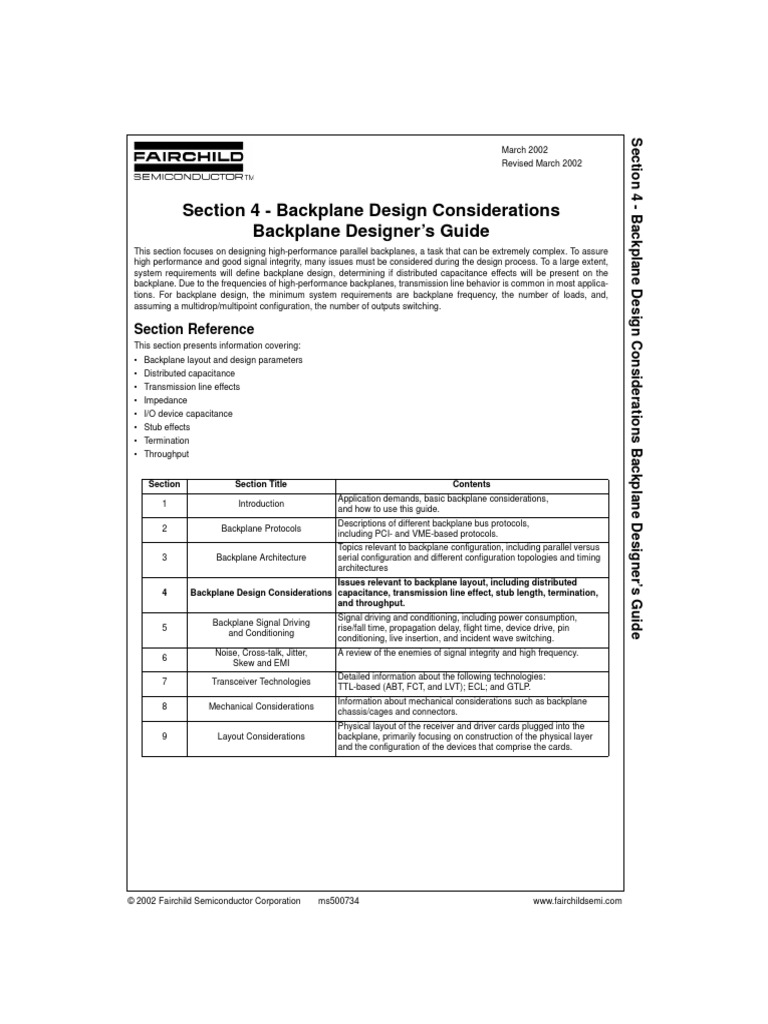 FAIRCHILD
SEMICONDUCTOR TM

March 2002
Revised March 2002

Section 4 - Backplane Design Considerations
Backplane Designer's Guide

This section focuses on designing high-performance parallel backplanes, a task that can be extremely complex. To assure high performance and good signal integrity, many issues must be considered during the design process. To a large extent, system requirements will define backplane design, determining if distributed capacitance effects will be present on the backplane. Due to the frequencies of high-performance backplanes, transmission line behavior is common in most applications. For backplane design, the minimum system requirements are backplane frequency, the number of loads, and, assuming a multidrop/multipoint configuration, the number of outputs switching.

Section Reference

This section presents information covering:
• Backplane layout and design parameters
• Distributed capacitance
• Transmission line effects
• Impedance
• I/O device capacitance
• Stub effects
• Termination
• Throughput

| Section | Section Title | Contents |
|---|---|---|
| 1 | Introduction | Application demands, basic backplane considerations, and how to use this guide. |
| 2 | Backplane Protocols | Descriptions of different backplane bus protocols, including PCI- and VME-based protocols. |
| 3 | Backplane Architecture | Topics relevant to backplane configuration, including parallel versus serial configuration and different configuration topologies and timing architectures |
| 4 | Backplane Design Considerations | Issues relevant to backplane layout, including distributed capacitance, transmission line effect, stub length, termination, and throughput. |
| 5 | Backplane Signal Driving and Conditioning | Signal driving and conditioning, including power consumption, rise/fall time, propagation delay, flight time, device drive, pin conditioning, live insertion, and incident wave switching. |
| 6 | Noise, Cross-talk, Jitter, Skew and EMI | A review of the enemies of signal integrity and high frequency. |
| 7 | Transceiver Technologies | Detailed information about the following technologies: TTL-based (ABT, FCT, and LVT); ECL; and GTLP. |
| 8 | Mechanical Considerations | Information about mechanical considerations such as backplane chassis/cages and connectors. |
| 9 | Layout Considerations | Physical layout of the receiver and driver cards plugged into the backplane, primarily focusing on construction of the physical layer and the configuration of the devices that comprise the cards. |

Section 4 - Backplane Design Considerations Backplane Designer's Guide

© 2002 Fairchild Semiconductor Corporation ms500734 www.fairchildsemi.com